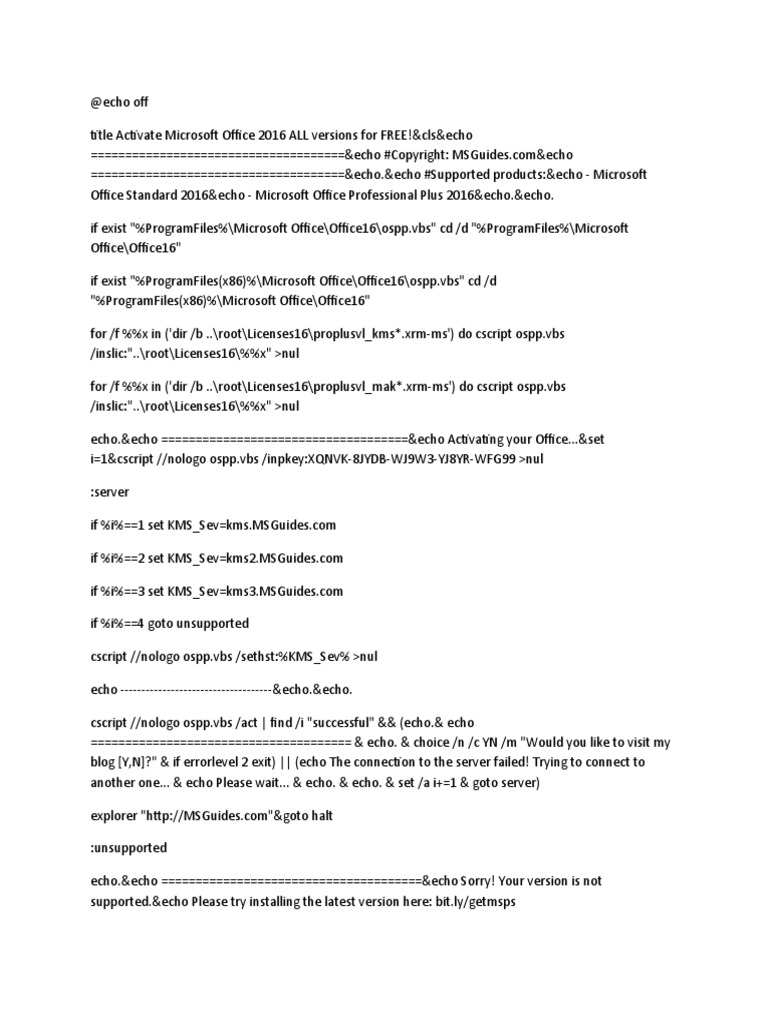 @echo off

title Activate Microsoft Office 2016 ALL versions for FREE!&cls&echo ====================================&echo #Copyright: MSGuides.com&echo ====================================&echo.&echo #Supported products:&echo - Microsoft Office Standard 2016&echo - Microsoft Office Professional Plus 2016&echo.&echo.

if exist "%ProgramFiles%\Microsoft Office\Office16\ospp.vbs" cd /d "%ProgramFiles%\Microsoft Office\Office16"

if exist "%ProgramFiles(x86)%\Microsoft Office\Office16\ospp.vbs" cd /d "%ProgramFiles(x86)%\Microsoft Office\Office16"

for /f %%x in ('dir /b ..\root\Licenses16\proplusvl_kms*.xrm-ms') do cscript ospp.vbs /inslic:"..\root\Licenses16\%%x" >nul

for /f %%x in ('dir /b ..\root\Licenses16\proplusvl_mak*.xrm-ms') do cscript ospp.vbs /inslic:"..\root\Licenses16\%%x" >nul

echo.&echo ====================================&echo Activating your Office...&set i=1&cscript //nologo ospp.vbs /inpkey:XQNVK-8JYDB-WJ9W3-YJ8YR-WFG99 >nul

:server

if %i%==1 set KMS_Sev=kms.MSGuides.com

if %i%==2 set KMS_Sev=kms2.MSGuides.com

if %i%==3 set KMS_Sev=kms3.MSGuides.com

if %i%==4 goto unsupported

cscript //nologo ospp.vbs /sethst:%KMS_Sev% >nul

echo ------------------------------------&echo.&echo.

cscript //nologo ospp.vbs /act | find /i "successful" && (echo.& echo ====================================== & echo. & choice /n /c YN /m "Would you like to visit my blog [Y,N]?" & if errorlevel 2 exit) || (echo The connection to the server failed! Trying to connect to another one... & echo Please wait... & echo. & echo. & set /a i+=1 & goto server)

explorer "http://MSGuides.com"&goto halt

:unsupported

echo.&echo ======================================&echo Sorry! Your version is not supported.&echo Please try installing the latest version here: bit.ly/getmsps